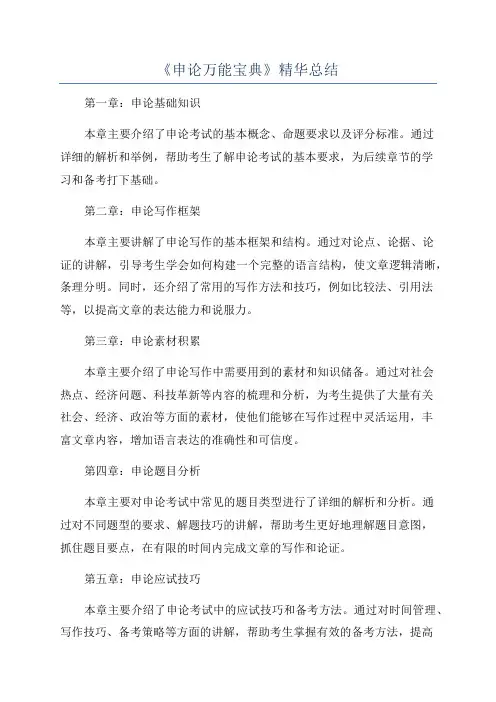 《申论万能宝典》精华总结

第一章：申论基础知识

本章主要介绍了申论考试的基本概念、命题要求以及评分标准。通过详细的解析和举例，帮助考生了解申论考试的基本要求，为后续章节的学习和备考打下基础。

第二章：申论写作框架

本章主要讲解了申论写作的基本框架和结构。通过对论点、论据、论证的讲解，引导考生学会如何构建一个完整的语言结构，使文章逻辑清晰，条理分明。同时，还介绍了常用的写作方法和技巧，例如比较法、引用法等，以提高文章的表达能力和说服力。

第三章：申论素材积累

本章主要介绍了申论写作中需要用到的素材和知识储备。通过对社会热点、经济问题、科技革新等内容的梳理和分析，为考生提供了大量有关社会、经济、政治等方面的素材，使他们能够在写作过程中灵活运用，丰富文章内容，增加语言表达的准确性和可信度。

第四章：申论题目分析

本章主要对申论考试中常见的题目类型进行了详细的解析和分析。通过对不同题型的要求、解题技巧的讲解，帮助考生更好地理解题目意图，抓住题目要点，在有限的时间内完成文章的写作和论证。

第五章：申论应试技巧

本章主要介绍了申论考试中的应试技巧和备考方法。通过对时间管理、写作技巧、备考策略等方面的讲解，帮助考生掌握有效的备考方法，提高